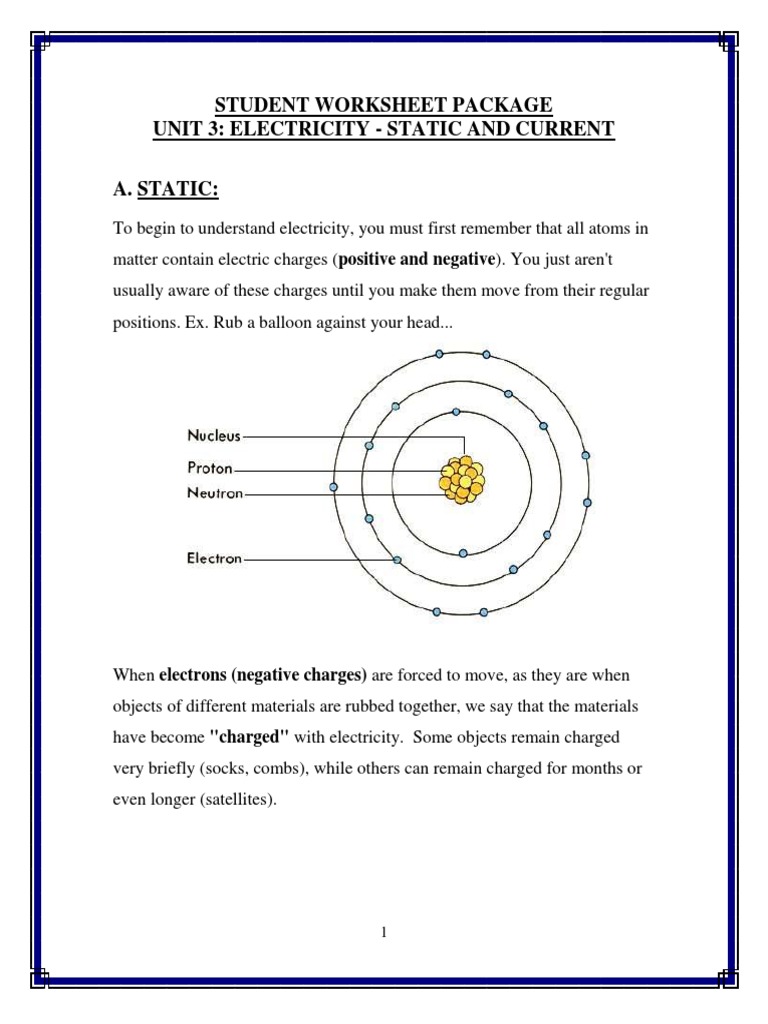 STUDENT WORKSHEET PACKAGE
UNIT 3: ELECTRICITY - STATIC AND CURRENT

A. STATIC:

To begin to understand electricity, you must first remember that all atoms in matter contain electric charges (positive and negative). You just aren't usually aware of these charges until you make them move from their regular positions. Ex. Rub a balloon against your head...

Nucleus
Proton
Neutron
Electron

When electrons (negative charges) are forced to move, as they are when objects of different materials are rubbed together, we say that the materials have become "charged" with electricity. Some objects remain charged very briefly (socks, combs), while others can remain charged for months or even longer (satellites).

1